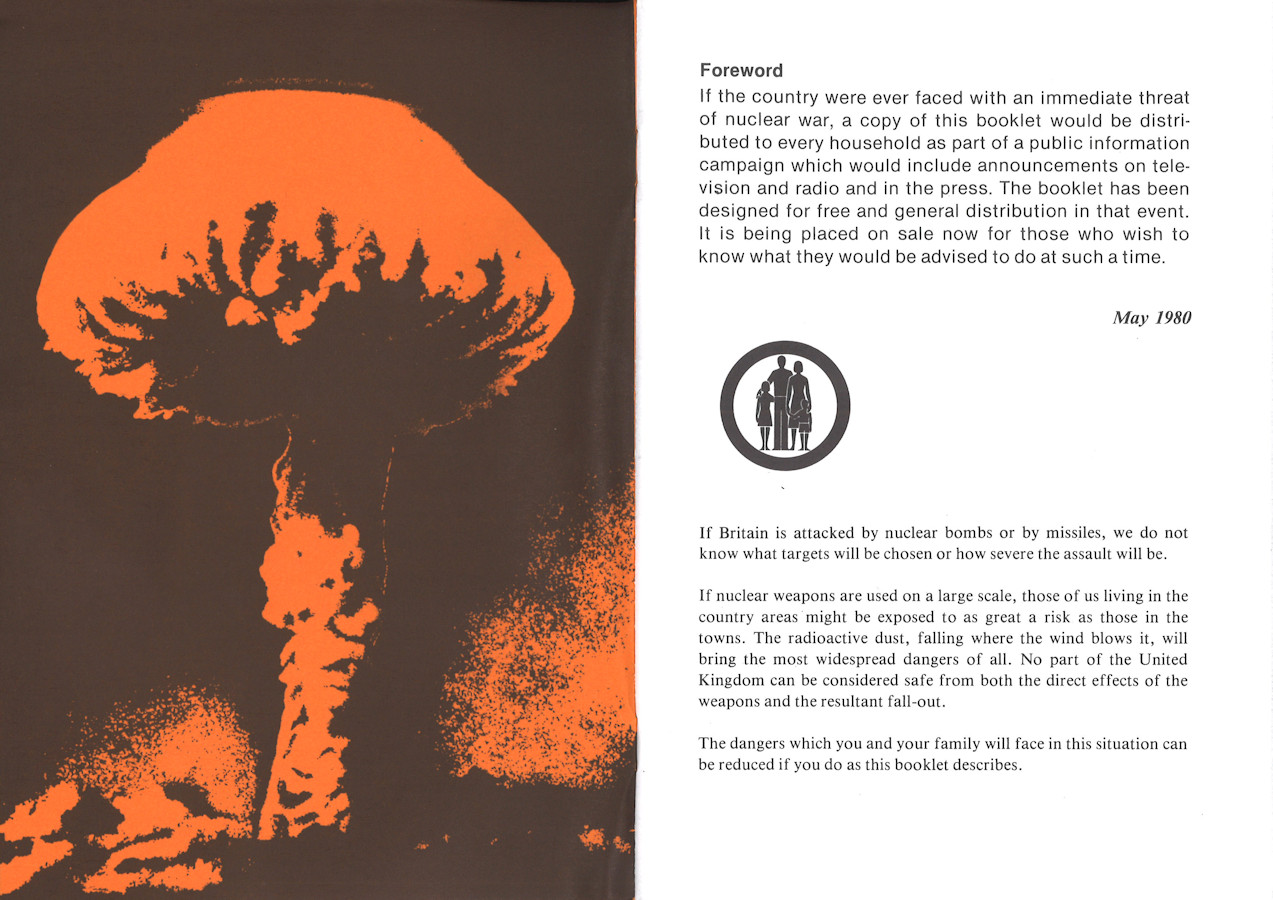 Foreword

If the country were ever faced with an immediate threat of nuclear war, a copy of this booklet would be distributed to every household as part of a public information campaign which would include announcements on television and radio and in the press. The booklet has been designed for free and general distribution in that event. It is being placed on sale now for those who wish to know what they would be advised to do at such a time.

May 1980

If Britain is attacked by nuclear bombs or by missiles, we do not know what targets will be chosen or how severe the assault will be.

If nuclear weapons are used on a large scale, those of us living in the country areas might be exposed to as great a risk as those in the towns. The radioactive dust, falling where the wind blows it, will bring the most widespread dangers of all. No part of the United Kingdom can be considered safe from both the direct effects of the weapons and the resultant fall-out.

The dangers which you and your family will face in this situation can be reduced if you do as this booklet describes.